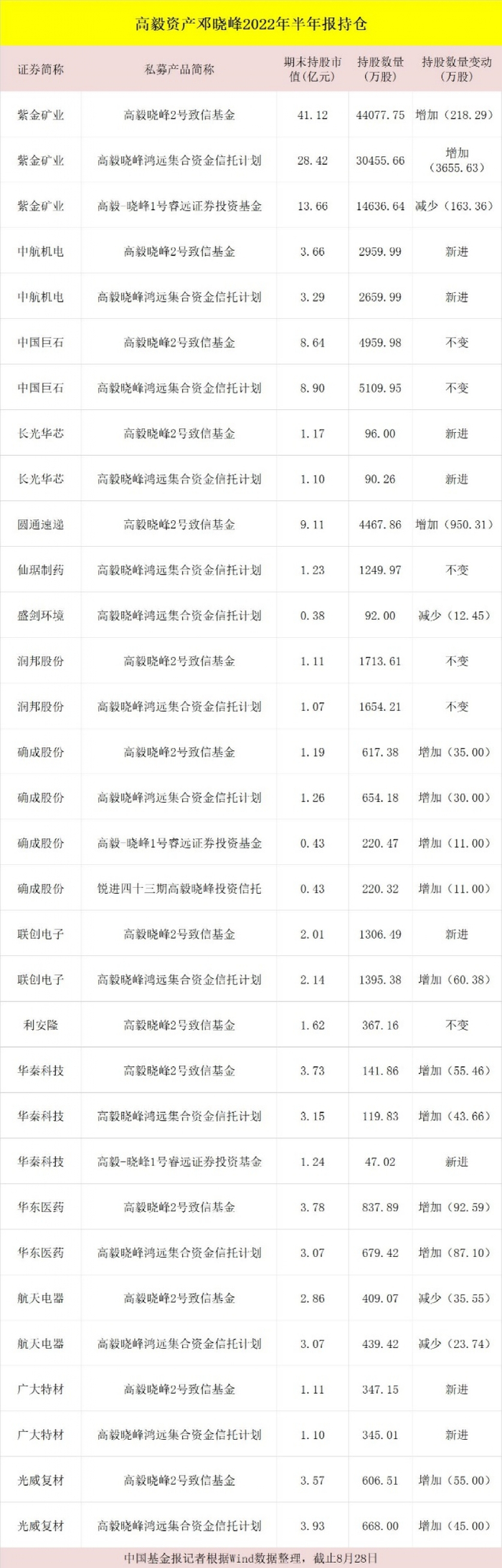 高毅资产邓晓峰2022年半年报持仓

| 证券简称 | 私募产品简称 | 期末持股市值（亿元） | 持股数量（万股） | 持股数量变动（万股） |
|---|---|---|---|---|
| 紫金矿业 | 高毅晓峰2号致信基金 | 41.12 | 44077.75 | 增加（218.29） |
| 紫金矿业 | 高毅晓峰鸿远集合资金信托计划 | 28.42 | 30455.66 | 增加（3655.63） |
| 紫金矿业 | 高毅-晓峰1号睿远证券投资基金 | 13.66 | 14636.64 | 减少（163.36） |
| 中航机电 | 高毅晓峰2号致信基金 | 3.66 | 2959.99 | 新进 |
| 中航机电 | 高毅晓峰鸿远集合资金信托计划 | 3.29 | 2659.99 | 新进 |
| 中国巨石 | 高毅晓峰2号致信基金 | 8.64 | 4959.98 | 不变 |
| 中国巨石 | 高毅晓峰鸿远集合资金信托计划 | 8.90 | 5109.95 | 不变 |
| 长光华芯 | 高毅晓峰2号致信基金 | 1.17 | 96.00 | 新进 |
| 长光华芯 | 高毅晓峰鸿远集合资金信托计划 | 1.10 | 90.26 | 新进 |
| 圆通速递 | 高毅晓峰2号致信基金 | 9.11 | 4467.86 | 增加（950.31） |
| 仙琚制药 | 高毅晓峰鸿远集合资金信托计划 | 1.23 | 1249.97 | 不变 |
| 盛剑环境 | 高毅晓峰鸿远集合资金信托计划 | 0.38 | 92.00 | 减少（12.45） |
| 润邦股份 | 高毅晓峰2号致信基金 | 1.11 | 1713.61 | 不变 |
| 润邦股份 | 高毅晓峰鸿远集合资金信托计划 | 1.07 | 1654.21 | 不变 |
| 确成股份 | 高毅晓峰2号致信基金 | 1.19 | 617.38 | 增加（35.00） |
| 确成股份 | 高毅晓峰鸿远集合资金信托计划 | 1.26 | 654.18 | 增加（30.00） |
| 确成股份 | 高毅-晓峰1号睿远证券投资基金 | 0.43 | 220.47 | 增加（11.00） |
| 确成股份 | 锐进四十三期高毅晓峰投资信托 | 0.43 | 220.32 | 增加（11.00） |
| 联创电子 | 高毅晓峰2号致信基金 | 2.01 | 1306.49 | 新进 |
| 联创电子 | 高毅晓峰鸿远集合资金信托计划 | 2.14 | 1395.38 | 增加（60.38） |
| 利安隆 | 高毅晓峰2号致信基金 | 1.62 | 367.16 | 不变 |
| 华秦科技 | 高毅晓峰2号致信基金 | 3.73 | 141.86 | 增加（55.46） |
| 华秦科技 | 高毅晓峰鸿远集合资金信托计划 | 3.15 | 119.83 | 增加（43.66） |
| 华秦科技 | 高毅-晓峰1号睿远证券投资基金 | 1.24 | 47.02 | 新进 |
| 华东医药 | 高毅晓峰2号致信基金 | 3.78 | 837.89 | 增加（92.59） |
| 华东医药 | 高毅晓峰鸿远集合资金信托计划 | 3.07 | 679.42 | 增加（87.10） |
| 航天电器 | 高毅晓峰2号致信基金 | 2.86 | 409.07 | 减少（35.55） |
| 航天电器 | 高毅晓峰鸿远集合资金信托计划 | 3.07 | 439.42 | 减少（23.74） |
| 广大特材 | 高毅晓峰2号致信基金 | 1.11 | 347.15 | 新进 |
| 广大特材 | 高毅晓峰鸿远集合资金信托计划 | 1.10 | 345.01 | 新进 |
| 光威复材 | 高毅晓峰2号致信基金 | 3.57 | 606.51 | 增加（55.00） |
| 光威复材 | 高毅晓峰鸿远集合资金信托计划 | 3.93 | 668.00 | 增加（45.00） |

中国基金报记者根据Wind数据整理，截止8月28日